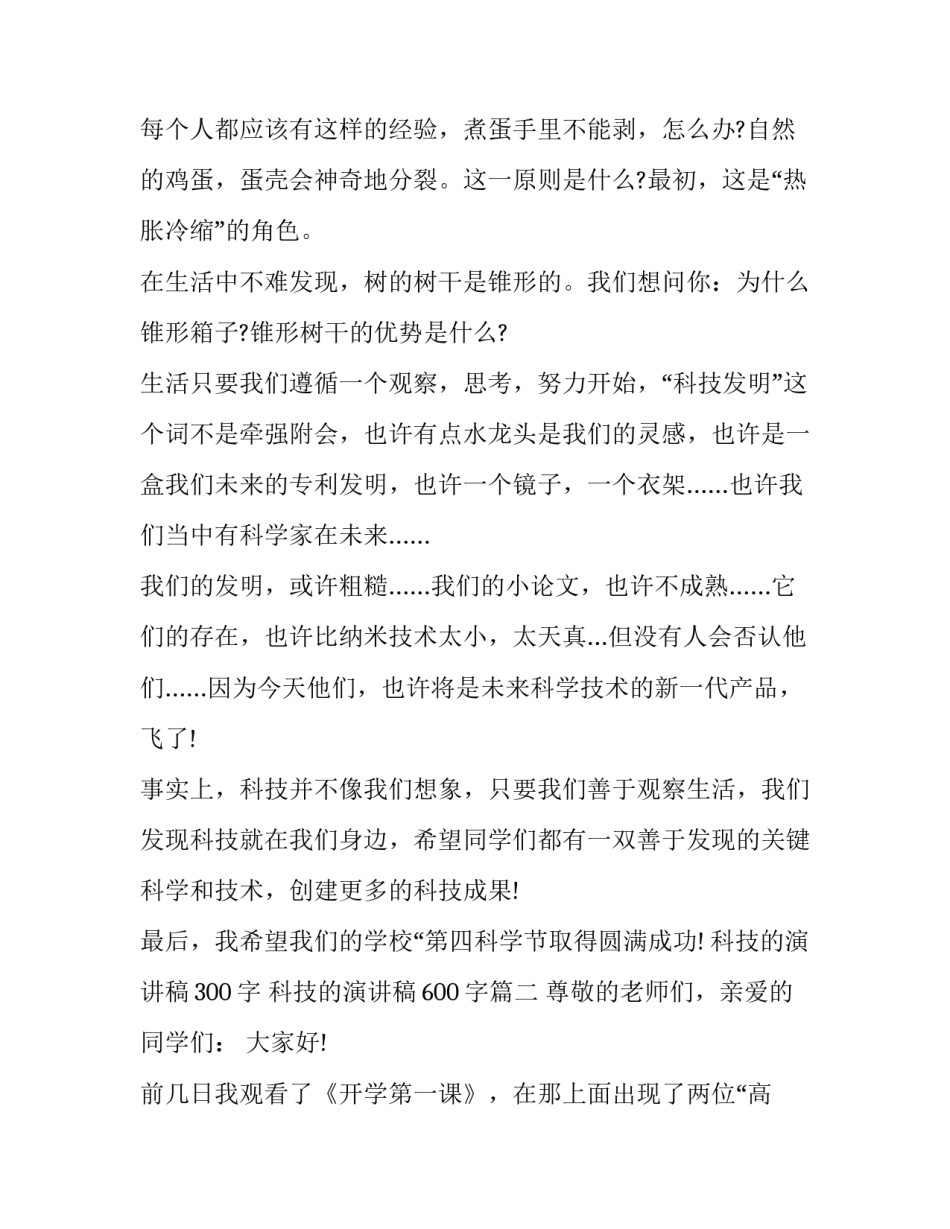 每个人都应该有这样的经验，煮蛋手里不能剥，怎么办?自然的鸡蛋，蛋壳会神奇地分裂。这一原则是什么?最初，这是“热胀冷缩”的角色。

在生活中不难发现，树的树干是锥形的。我们想问你：为什么锥形箱子?锥形树干的优势是什么?

生活只要我们遵循一个观察，思考，努力开始，“科技发明”这个词不是牵强附会，也许有点水龙头是我们的灵感，也许是一盒我们未来的专利发明，也许一个镜子，一个衣架......也许我们当中有科学家在未来......

我们的发明，或许粗糙......我们的小论文，也许不成熟......它们的存在，也许比纳米技术太小，太天真...但没有人会否认他们......因为今天他们，也许将是未来科学技术的新一代产品，飞了!

事实上，科技并不像我们想象，只要我们善于观察生活，我们发现科技就在我们身边，希望同学们都有一双善于发现的关键科学和技术，创建更多的科技成果!

最后，我希望我们的学校“第四科学节取得圆满成功! 科技的演讲稿 300 字 科技的演讲稿 600 字篇二 尊敬的老师们，亲爱的同学们： 大家好!

前几日我观看了《开学第一课》，在那上面出现了两位“高